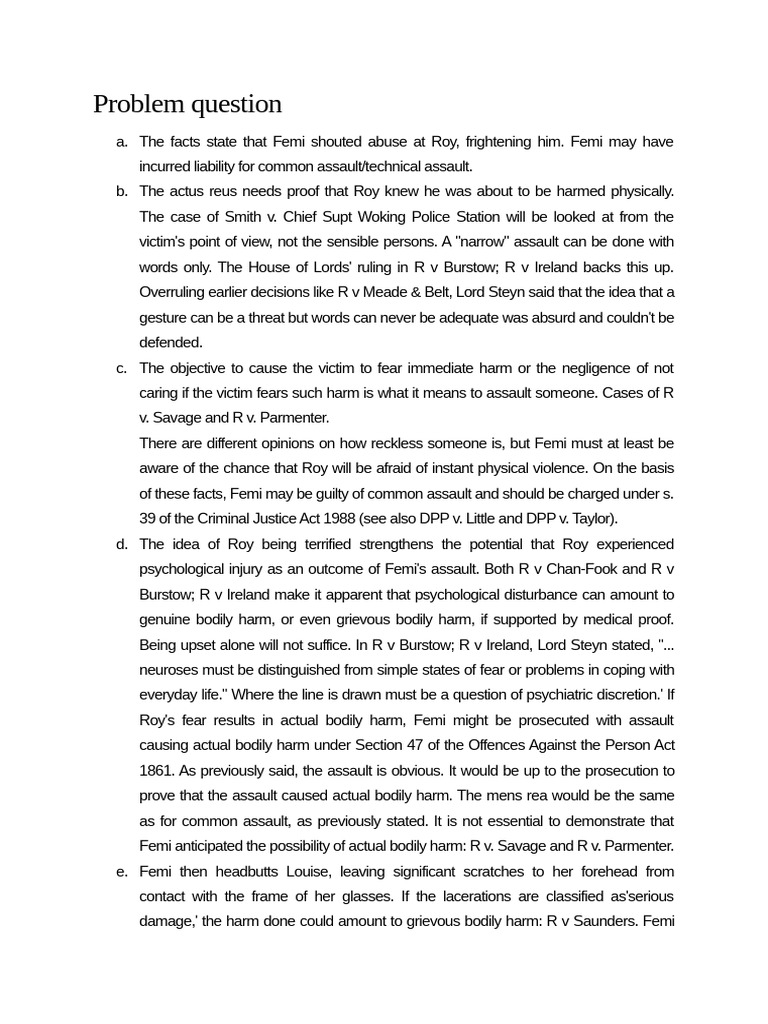 Problem question

a. The facts state that Femi shouted abuse at Roy, frightening him. Femi may have incurred liability for common assault/technical assault.

b. The actus reus needs proof that Roy knew he was about to be harmed physically. The case of Smith v. Chief Supt Woking Police Station will be looked at from the victim's point of view, not the sensible persons. A "narrow" assault can be done with words only. The House of Lords' ruling in R v Burstow; R v Ireland backs this up. Overruling earlier decisions like R v Meade & Belt, Lord Steyn said that the idea that a gesture can be a threat but words can never be adequate was absurd and couldn't be defended.

c. The objective to cause the victim to fear immediate harm or the negligence of not caring if the victim fears such harm is what it means to assault someone. Cases of R v. Savage and R v. Parmenter.

There are different opinions on how reckless someone is, but Femi must at least be aware of the chance that Roy will be afraid of instant physical violence. On the basis of these facts, Femi may be guilty of common assault and should be charged under s. 39 of the Criminal Justice Act 1988 (see also DPP v. Little and DPP v. Taylor).

d. The idea of Roy being terrified strengthens the potential that Roy experienced psychological injury as an outcome of Femi's assault. Both R v Chan-Fook and R v Burstow; R v Ireland make it apparent that psychological disturbance can amount to genuine bodily harm, or even grievous bodily harm, if supported by medical proof. Being upset alone will not suffice. In R v Burstow; R v Ireland, Lord Steyn stated, "... neuroses must be distinguished from simple states of fear or problems in coping with everyday life." Where the line is drawn must be a question of psychiatric discretion.' If Roy's fear results in actual bodily harm, Femi might be prosecuted with assault causing actual bodily harm under Section 47 of the Offences Against the Person Act 1861. As previously said, the assault is obvious. It would be up to the prosecution to prove that the assault caused actual bodily harm. The mens rea would be the same as for common assault, as previously stated. It is not essential to demonstrate that Femi anticipated the possibility of actual bodily harm: R v. Savage and R v. Parmenter.

e. Femi then headbutts Louise, leaving significant scratches to her forehead from contact with the frame of her glasses. If the lacerations are classified as'serious damage,' the harm done could amount to grievous bodily harm: R v Saunders. Femi